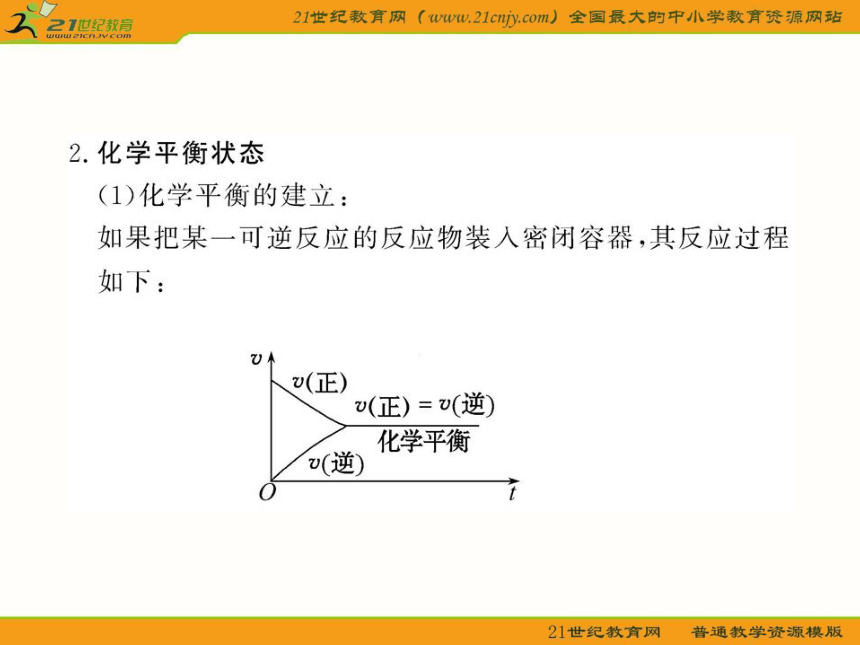 21世纪教育
www.21cnjy.com

21世纪教育网（www.21cnjy.com）全国最大的中小学教育资源网站

2. 化学平衡状态
(1)化学平衡的建立：
如果把某一可逆反应的反应物装入密闭容器，其反应过程如下：

$v$
$v$(正)
$v$(正) = $v$(逆)
化学平衡
$v$(逆)
$O$
$t$

21世纪教育网　普通教学资源模版